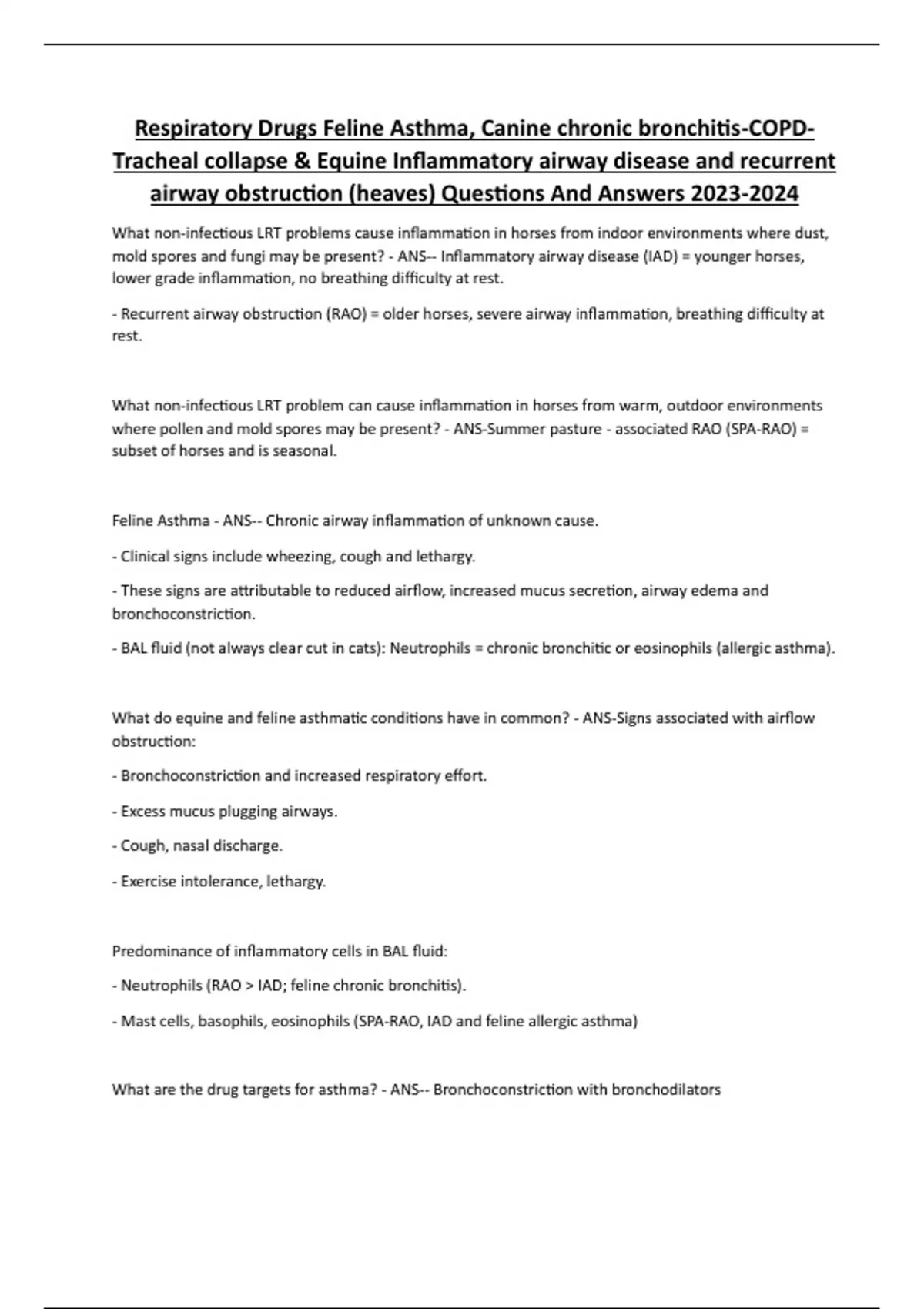 Respiratory Drugs Feline Asthma, Canine chronic bronchitis-COPD-Tracheal collapse & Equine Inflammatory airway disease and recurrent airway obstruction (heaves) Questions And Answers 2023-2024

What non-infectious LRT problems cause inflammation in horses from indoor environments where dust, mold spores and fungi may be present? - ANS-- Inflammatory airway disease (IAD) = younger horses, lower grade inflammation, no breathing difficulty at rest.

- Recurrent airway obstruction (RAO) = older horses, severe airway inflammation, breathing difficulty at rest.

What non-infectious LRT problem can cause inflammation in horses from warm, outdoor environments where pollen and mold spores may be present? - ANS-Summer pasture - associated RAO (SPA-RAO) = subset of horses and is seasonal.

Feline Asthma - ANS-- Chronic airway inflammation of unknown cause.

- Clinical signs include wheezing, cough and lethargy.

- These signs are attributable to reduced airflow, increased mucus secretion, airway edema and bronchoconstriction.

- BAL fluid (not always clear cut in cats): Neutrophils = chronic bronchitic or eosinophils (allergic asthma).

What do equine and feline asthmatic conditions have in common? - ANS-Signs associated with airflow obstruction:

- Bronchoconstriction and increased respiratory effort.

- Excess mucus plugging airways.

- Cough, nasal discharge.

- Exercise intolerance, lethargy.

Predominance of inflammatory cells in BAL fluid:

- Neutrophils (RAO > IAD; feline chronic bronchitis).

- Mast cells, basophils, eosinophils (SPA-RAO, IAD and feline allergic asthma)

What are the drug targets for asthma? - ANS-- Bronchoconstriction with bronchodilators